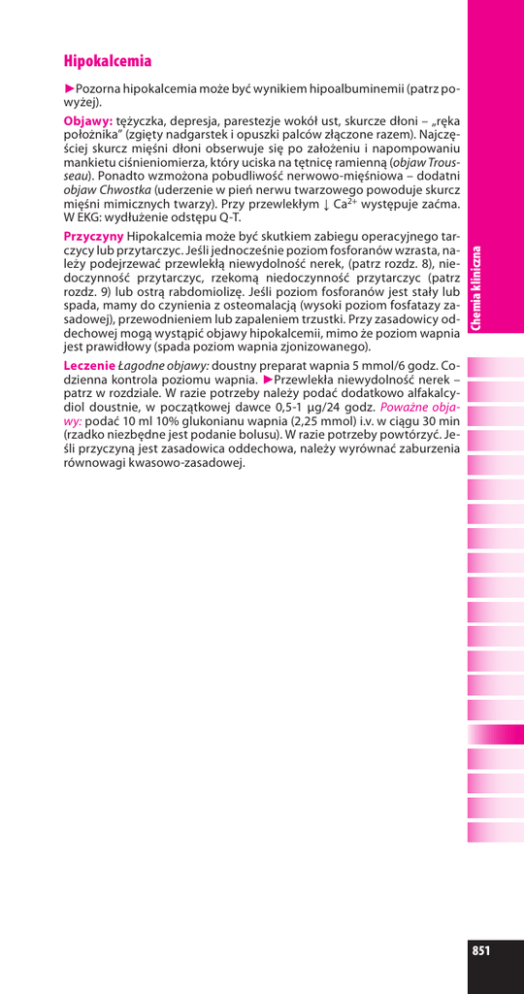 Hipokalcemia

►Pozorna hipokalcemia może być wynikiem hipoalbuminemii (patrz powyżej).

Objawy: tężyczka, depresja, parestezje wokół ust, skurcze dłoni – „ręka położnika" (zgięty nadgarstek i opuszki palców złączone razem). Najczęściej skurcz mięśni dłoni obserwuje się po założeniu i napompowaniu mankietu ciśnieniomierza, który uciska na tętnicę ramienną (objaw Trousseau). Ponadto wzmożona pobudliwość nerwowo-mięśniowa – dodatni objaw Chwostka (uderzenie w pień nerwu twarzowego powoduje skurcz mięśni mimicznych twarzy). Przy przewlekłym ↓ $Ca^{2+}$ występuje zaćma. W EKG: wydłużenie odstępu Q-T.

Przyczyny Hipokalcemia może być skutkiem zabiegu operacyjnego tarczycy lub przytarczyc. Jeśli jednocześnie poziom fosforanów wzrasta, należy podejrzewać przewlekłą niewydolność nerek, (patrz rozdz. 8), niedoczynność przytarczyc, rzekomą niedoczynność przytarczyc (patrz rozdz. 9) lub ostrą rabdomiolizę. Jeśli poziom fosforanów jest stały lub spada, mamy do czynienia z osteomalacją (wysoki poziom fosfatazy zasadowej), przewodnieniem lub zapaleniem trzustki. Przy zasadowicy oddechowej mogą wystąpić objawy hipokalcemii, mimo że poziom wapnia jest prawidłowy (spada poziom wapnia zjonizowanego).

Leczenie Łagodne objawy: doustny preparat wapnia 5 mmol/6 godz. Codzienna kontrola poziomu wapnia. ►Przewlekła niewydolność nerek – patrz w rozdziale. W razie potrzeby należy podać dodatkowo alfakalcydiol doustnie, w początkowej dawce 0,5-1 µg/24 godz. Poważne objawy: podać 10 ml 10% glukonianu wapnia (2,25 mmol) i.v. w ciągu 30 min (rzadko niezbędne jest podanie bolusu). W razie potrzeby powtórzyć. Jeśli przyczyną jest zasadowica oddechowa, należy wyrównać zaburzenia równowagi kwasowo-zasadowej.

Chemia kliniczna

851